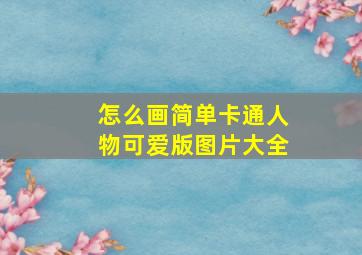 怎么画简单卡通人物可爱版图片大全